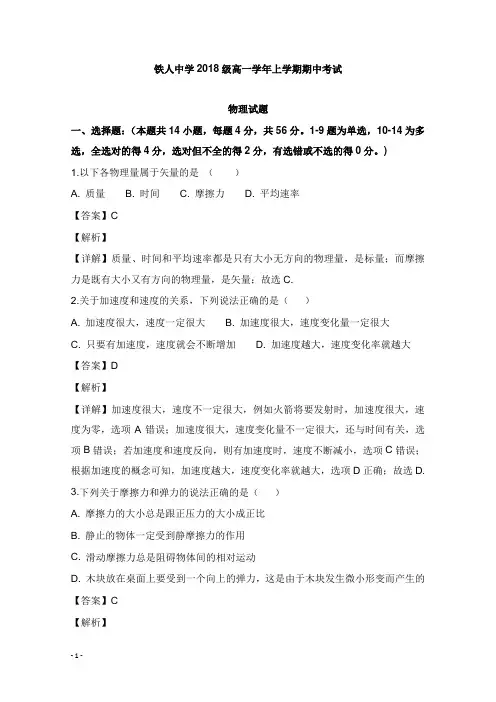 铁人中学2018级高一学年上学期期中考试

物理试题

一、选择题:(本题共14小题,每题4分,共56分。1-9题为单选,10-14为多选,全选对的得4分,选对但不全的得2分,有选错或不选的得0分。)

1.以下各物理量属于矢量的是（　　）

A. 质量　　B. 时间　　C. 摩擦力　　D. 平均速率

【答案】C

【解析】

【详解】质量、时间和平均速率都是只有大小无方向的物理量，是标量；而摩擦力是既有大小又有方向的物理量，是矢量；故选C.

2.关于加速度和速度的关系，下列说法正确的是（　　）

A. 加速度很大，速度一定很大　　B. 加速度很大，速度变化量一定很大

C. 只要有加速度，速度就会不断增加　　D. 加速度越大，速度变化率就越大

【答案】D

【解析】

【详解】加速度很大，速度不一定很大，例如火箭将要发射时，加速度很大，速度为零，选项A错误；加速度很大，速度变化量不一定很大，还与时间有关，选项B错误；若加速度和速度反向，则有加速度时，速度不断减小，选项C错误；根据加速度的概念可知，加速度越大，速度变化率就越大，选项D正确；故选D.

3.下列关于摩擦力和弹力的说法正确的是（　　）

A. 摩擦力的大小总是跟正压力的大小成正比

B. 静止的物体一定受到静摩擦力的作用

C. 滑动摩擦力总是阻碍物体间的相对运动

D. 木块放在桌面上要受到一个向上的弹力，这是由于木块发生微小形变而产生的

【答案】C

【解析】

- 1 -